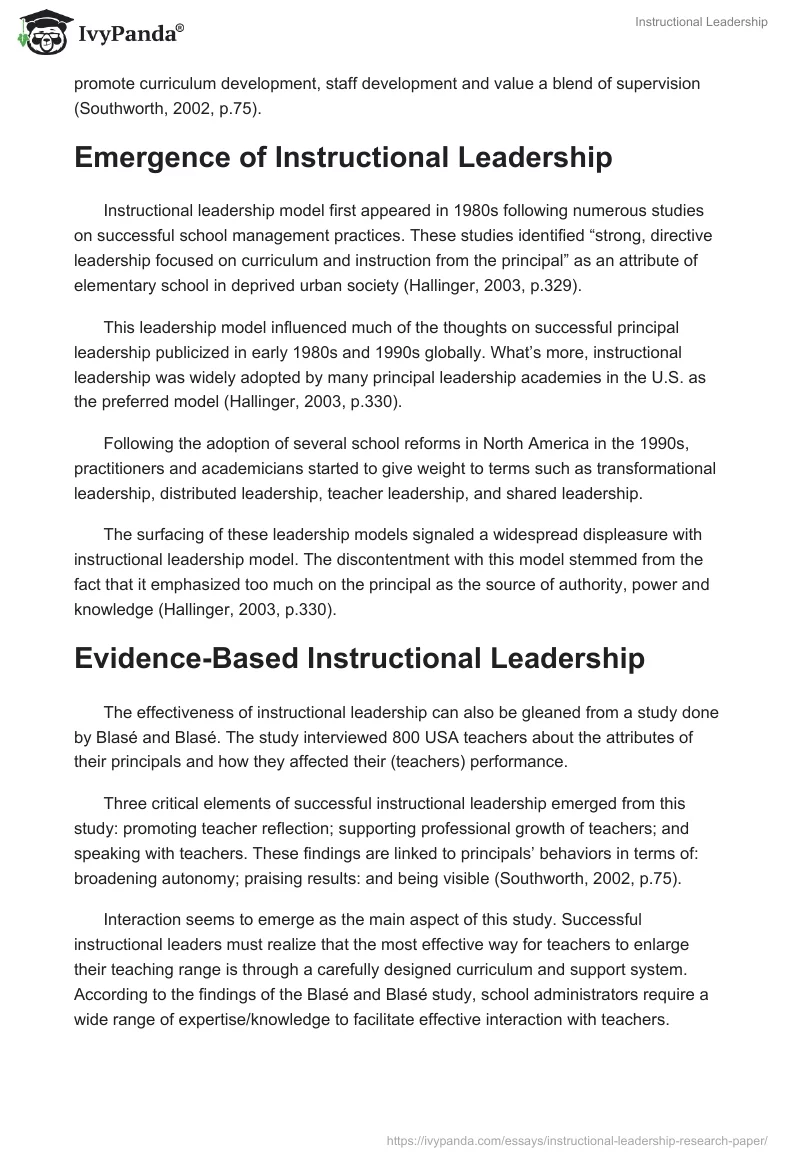 IvyPanda®

Instructional Leadership

promote curriculum development, staff development and value a blend of supervision (Southworth, 2002, p.75).

Emergence of Instructional Leadership

Instructional leadership model first appeared in 1980s following numerous studies on successful school management practices. These studies identified “strong, directive leadership focused on curriculum and instruction from the principal” as an attribute of elementary school in deprived urban society (Hallinger, 2003, p.329).

This leadership model influenced much of the thoughts on successful principal leadership publicized in early 1980s and 1990s globally. What’s more, instructional leadership was widely adopted by many principal leadership academies in the U.S. as the preferred model (Hallinger, 2003, p.330).

Following the adoption of several school reforms in North America in the 1990s, practitioners and academicians started to give weight to terms such as transformational leadership, distributed leadership, teacher leadership, and shared leadership.

The surfacing of these leadership models signaled a widespread displeasure with instructional leadership model. The discontentment with this model stemmed from the fact that it emphasized too much on the principal as the source of authority, power and knowledge (Hallinger, 2003, p.330).

Evidence-Based Instructional Leadership

The effectiveness of instructional leadership can also be gleaned from a study done by Blasé and Blasé. The study interviewed 800 USA teachers about the attributes of their principals and how they affected their (teachers) performance.

Three critical elements of successful instructional leadership emerged from this study: promoting teacher reflection; supporting professional growth of teachers; and speaking with teachers. These findings are linked to principals’ behaviors in terms of: broadening autonomy; praising results: and being visible (Southworth, 2002, p.75).

Interaction seems to emerge as the main aspect of this study. Successful instructional leaders must realize that the most effective way for teachers to enlarge their teaching range is through a carefully designed curriculum and support system. According to the findings of the Blasé and Blasé study, school administrators require a wide range of expertise/knowledge to facilitate effective interaction with teachers.

https://ivypanda.com/essays/instructional-leadership-research-paper/